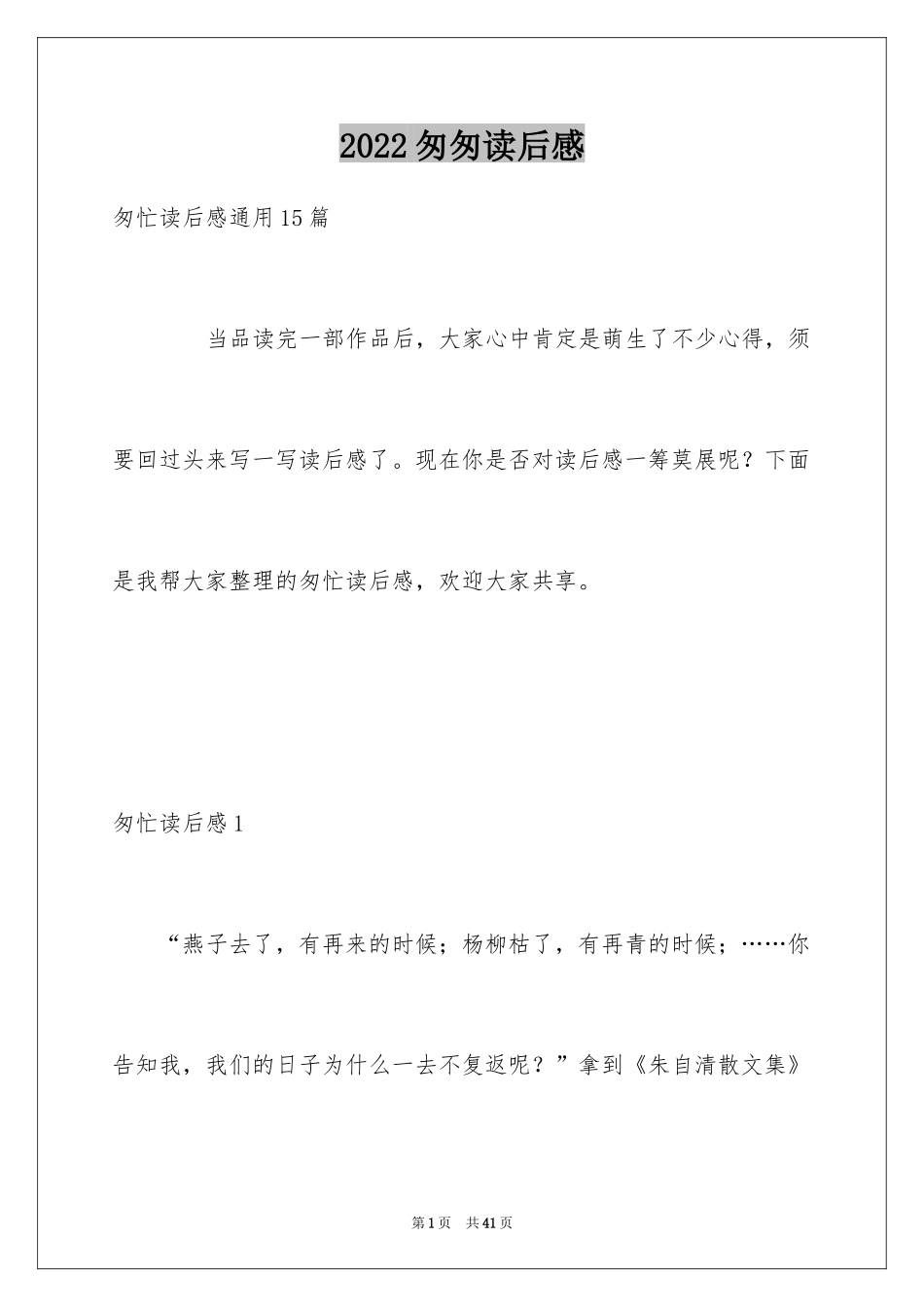 2022匆匆读后感

匆忙读后感通用15篇

当品读完一部作品后，大家心中肯定是萌生了不少心得，须要回过头来写一写读后感了。现在你是否对读后感一筹莫展呢？下面是我帮大家整理的匆忙读后感，欢迎大家共享。

匆忙读后感1

“燕子去了，有再来的时候；杨柳枯了，有再青的时候；……你告知我，我们的日子为什么一去不复返呢？”拿到《朱自清散文集》

第1页　共41页